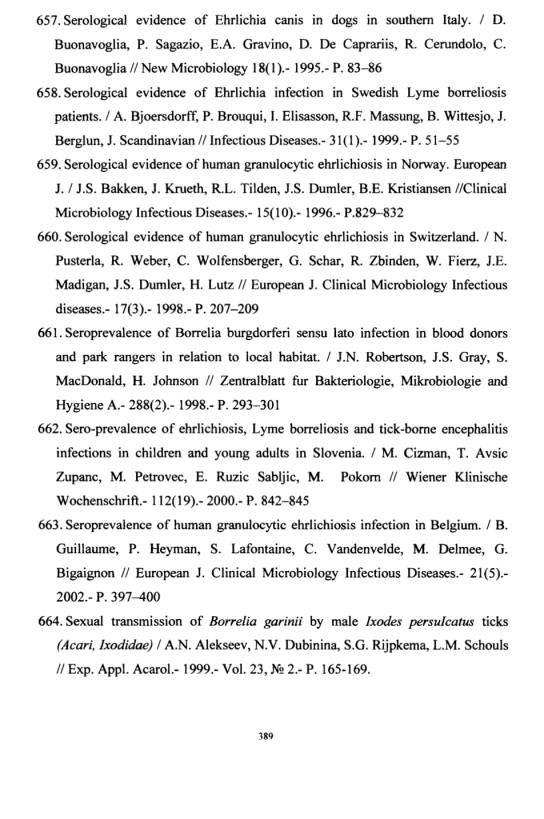 657. Serological evidence of Ehrlichia canis in dogs in southern Italy. / D. Buonavoglia, P. Sagazio, E.A. Gravino, D. De Caprariis, R. Cerundolo, C. Buonavoglia // New Microbiology 18(1).- 1995.- P. 83–86

658. Serological evidence of Ehrlichia infection in Swedish Lyme borreliosis patients. / A. Bjoersdorff, P. Brouqui, I. Elisasson, R.F. Massung, B. Wittesjo, J. Berglun, J. Scandinavian // Infectious Diseases.- 31(1).- 1999.- P. 51–55

659. Serological evidence of human granulocytic ehrlichiosis in Norway. European J. / J.S. Bakken, J. Krueth, R.L. Tilden, J.S. Dumler, B.E. Kristiansen //Clinical Microbiology Infectious Diseases.- 15(10).- 1996.- P.829–832

660. Serological evidence of human granulocytic ehrlichiosis in Switzerland. / N. Pusterla, R. Weber, C. Wolfensberger, G. Schar, R. Zbinden, W. Fierz, J.E. Madigan, J.S. Dumler, H. Lutz // European J. Clinical Microbiology Infectious diseases.- 17(3).- 1998.- P. 207–209

661. Seroprevalence of Borrelia burgdorferi sensu lato infection in blood donors and park rangers in relation to local habitat. / J.N. Robertson, J.S. Gray, S. MacDonald, H. Johnson // Zentralblatt fur Bakteriologie, Mikrobiologie and Hygiene A.- 288(2).- 1998.- P. 293–301

662. Sero-prevalence of ehrlichiosis, Lyme borreliosis and tick-borne encephalitis infections in children and young adults in Slovenia. / M. Cizman, T. Avsic Zupanc, M. Petrovec, E. Ruzic Sabljic, M. Pokorn // Wiener Klinische Wochenschrift.- 112(19).- 2000.- P. 842–845

663. Seroprevalence of human granulocytic ehrlichiosis infection in Belgium. / B. Guillaume, P. Heyman, S. Lafontaine, C. Vandenvelde, M. Delmee, G. Bigaignon // European J. Clinical Microbiology Infectious Diseases.- 21(5).- 2002.- P. 397–400

664. Sexual transmission of Borrelia garinii by male Ixodes persulcatus ticks (Acari, Ixodidae) / A.N. Alekseev, N.V. Dubinina, S.G. Rijpkema, L.M. Schouls // Exp. Appl. Acarol.- 1999.- Vol. 23, № 2.- P. 165-169.

389